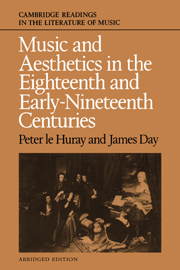 CAMBRIDGE READINGS
IN THE LITERATURE OF MUSIC

Music and Aesthetics in the Eighteenth and Early-Nineteenth Centuries

Peter le Huray and James Day

ABRIDGED EDITION